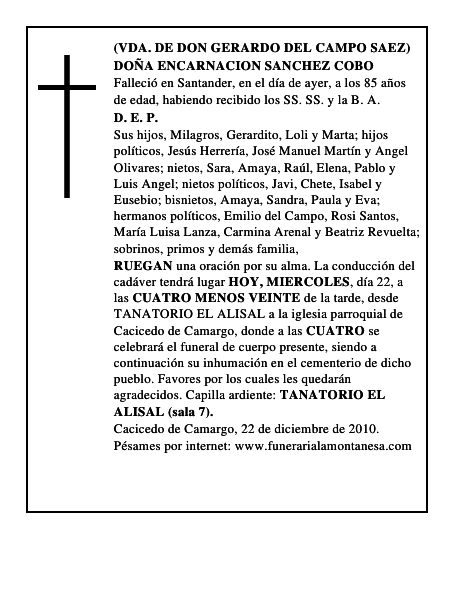 (VDA. DE DON GERARDO DEL CAMPO SAEZ)
DOÑA ENCARNACION SANCHEZ COBO
Falleció en Santander, en el día de ayer, a los 85 años de edad, habiendo recibido los SS. SS. y la B. A.
D. E. P.
Sus hijos, Milagros, Gerardito, Loli y Marta; hijos políticos, Jesús Herrería, José Manuel Martín y Angel Olivares; nietos, Sara, Amaya, Raúl, Elena, Pablo y Luis Angel; nietos políticos, Javi, Chete, Isabel y Eusebio; bisnietos, Amaya, Sandra, Paula y Eva; hermanos políticos, Emilio del Campo, Rosi Santos, María Luisa Lanza, Carmina Arenal y Beatriz Revuelta; sobrinos, primos y demás familia,
RUEGAN una oración por su alma. La conducción del cadáver tendrá lugar HOY, MIERCOLES, día 22, a las CUATRO MENOS VEINTE de la tarde, desde TANATORIO EL ALISAL a la iglesia parroquial de Cacicedo de Camargo, donde a las CUATRO se celebrará el funeral de cuerpo presente, siendo a continuación su inhumación en el cementerio de dicho pueblo. Favores por los cuales les quedarán agradecidos. Capilla ardiente: TANATORIO EL ALISAL (sala 7).
Cacicedo de Camargo, 22 de diciembre de 2010.
Pésames por internet: www.funerarialamontanesa.com